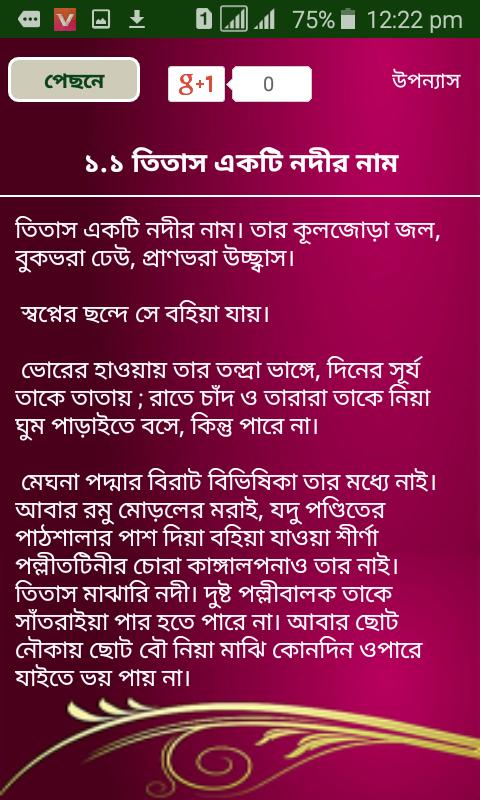 1 75% 12:22 pm

পেছনে

g+1 0

উপন্যাস

১.১ তিতাস একটি নদীর নাম

তিতাস একটি নদীর নাম। তার কূলজোড়া জল, বুকভরা ঢেউ, প্রাণভরা উচ্ছ্বাস।

স্বপ্নের ছন্দে সে বহিয়া যায়।

ভোরের হাওয়ায় তার তন্দ্রা ভাঙ্গে, দিনের সূর্য তাকে তাতায় ; রাতে চাঁদ ও তারারা তাকে নিয়া ঘুম পাড়াইতে বসে, কিন্তু পারে না।

মেঘনা পদ্মার বিরাট বিভিষিকা তার মধ্যে নাই। আবার রমু মোড়লের মরাই, যদু পণ্ডিতের পাঠশালার পাশ দিয়া বহিয়া যাওয়া শীর্ণা পল্লীতটিনীর চোরা কাঙ্গালপনাও তার নাই। তিতাস মাঝারি নদী। দুষ্ট পল্লীবালক তাকে সাঁতরাইয়া পার হতে পারে না। আবার ছোট নৌকায় ছোট বৌ নিয়া মাঝি কোনদিন ওপারে যাইতে ভয় পায় না।